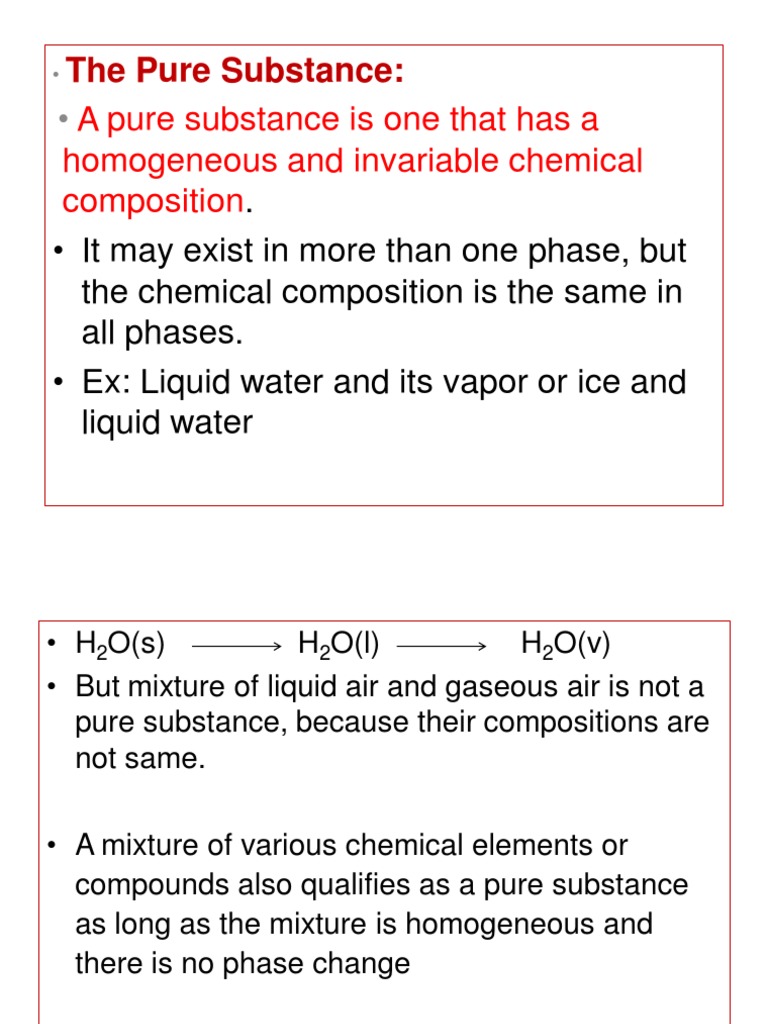 • The Pure Substance:

• A pure substance is one that has a homogeneous and invariable chemical composition.

• It may exist in more than one phase, but the chemical composition is the same in all phases.

• Ex: Liquid water and its vapor or ice and liquid water

• $H_2O(s) \longrightarrow H_2O(l) \longrightarrow H_2O(v)$

• But mixture of liquid air and gaseous air is not a pure substance, because their compositions are not same.

• A mixture of various chemical elements or compounds also qualifies as a pure substance as long as the mixture is homogeneous and there is no phase change